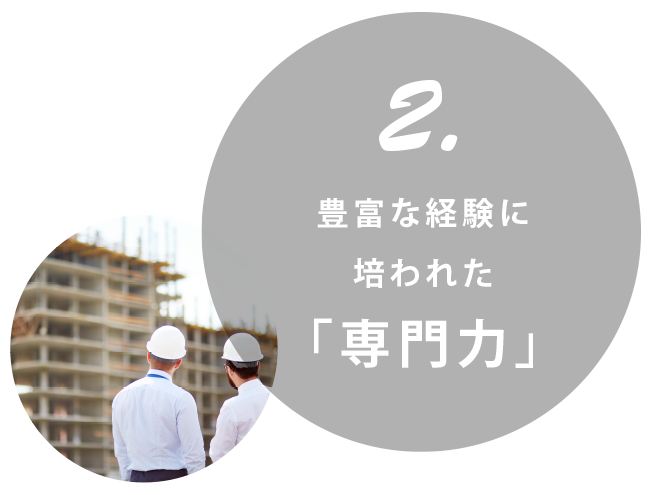 2.

豊富な経験に
培われた
「専門力」